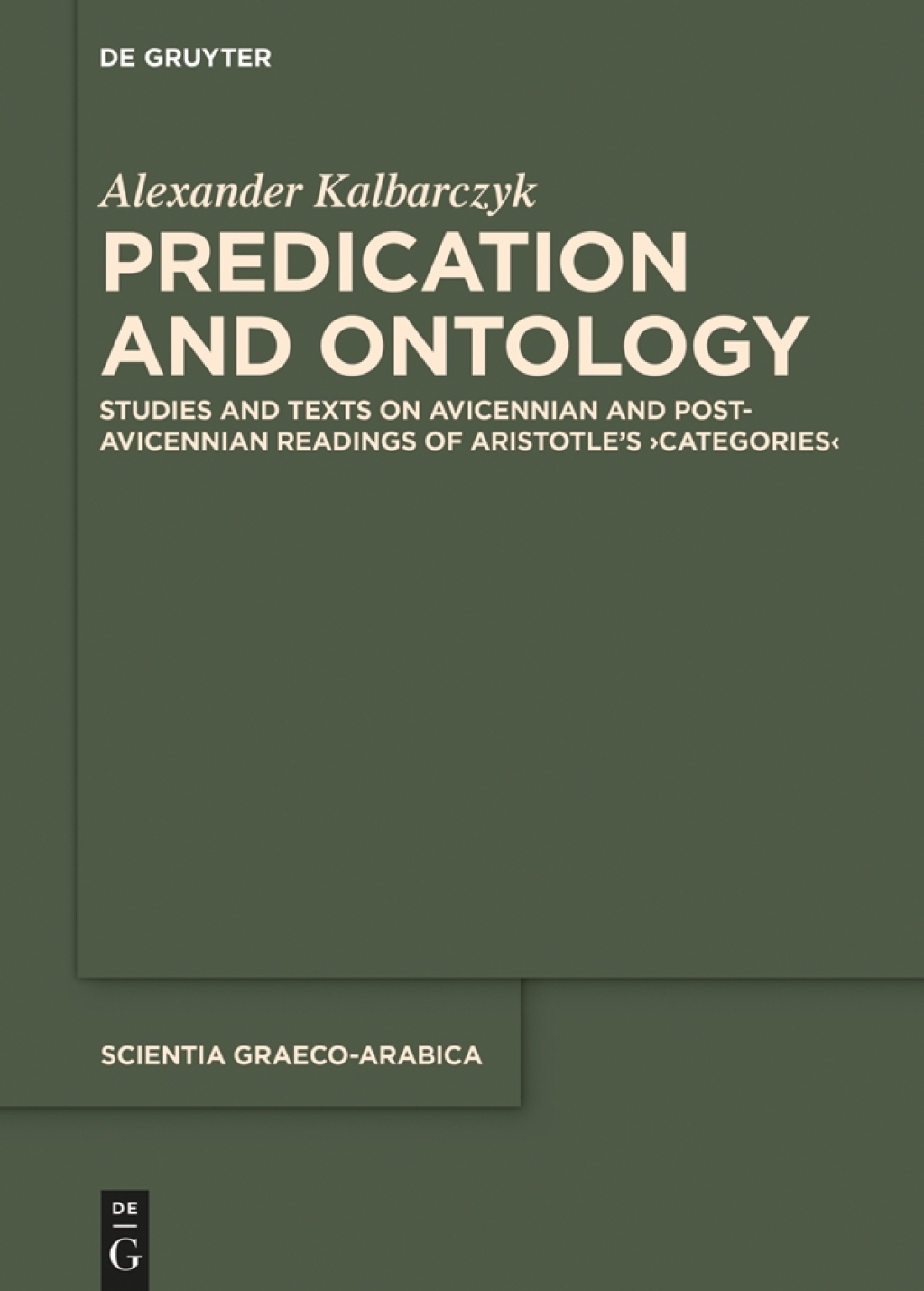 DE GRUYTER

Alexander Kalbarczyk

PREDICATION AND ONTOLOGY

STUDIES AND TEXTS ON AVICENNIAN AND POST-AVICENNIAN READINGS OF ARISTOTLE'S ›CATEGORIES‹

SCIENTIA GRAECO-ARABICA

DE
G